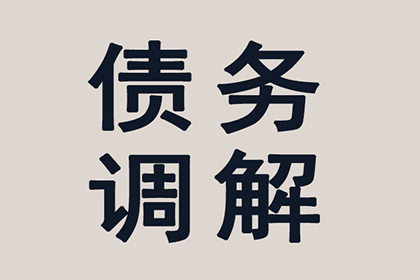 债务
调解